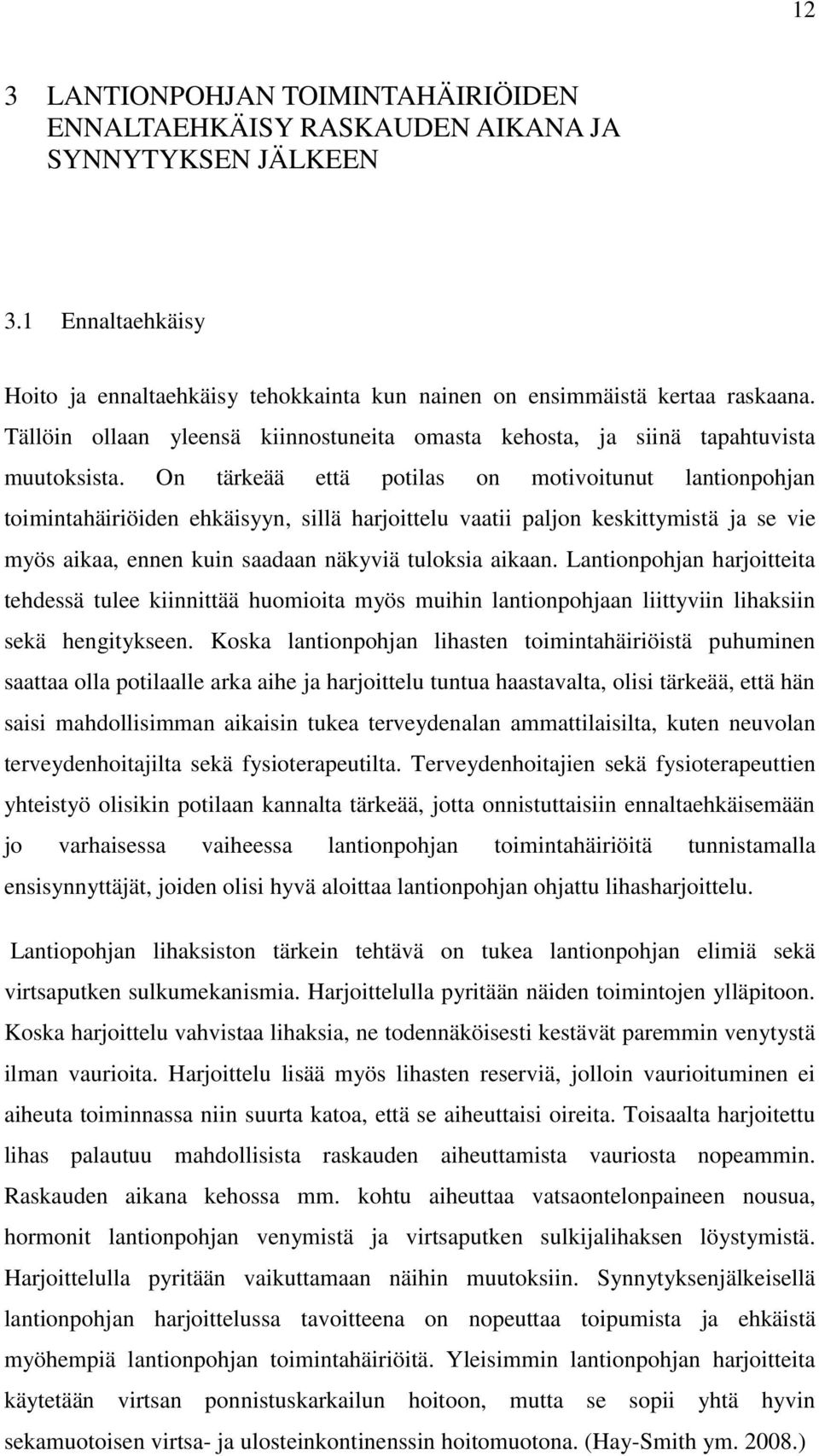 12

3 LANTIONPOHJAN TOIMINTAHÄIRIÖIDEN ENNALTAEHKÄISY RASKAUDEN AIKANA JA SYNNYTYKSEN JÄLKEEN

3.1 Ennaltaehkäisy

Hoito ja ennaltaehkäisy tehokkainta kun nainen on ensimmäistä kertaa raskaana. Tällöin ollaan yleensä kiinnostuneita omasta kehosta, ja siinä tapahtuvista muutoksista. On tärkeää että potilas on motivoitunut lantionpohjan toimintahäiriöiden ehkäisyyn, sillä harjoittelu vaatii paljon keskittymistä ja se vie myös aikaa, ennen kuin saadaan näkyviä tuloksia aikaan. Lantionpohjan harjoitteita tehdessä tulee kiinnittää huomioita myös muihin lantionpohjaan liittyviin lihaksiin sekä hengitykseen. Koska lantionpohjan lihasten toimintahäiriöistä puhuminen saattaa olla potilaalle arka aihe ja harjoittelu tuntua haastavalta, olisi tärkeää, että hän saisi mahdollisimman aikaisin tukea terveydenalan ammattilaisilta, kuten neuvolan terveydenhoitajilta sekä fysioterapeutilta. Terveydenhoitajien sekä fysioterapeuttien yhteistyö olisikin potilaan kannalta tärkeää, jotta onnistuttaisiin ennaltaehkäisemään jo varhaisessa vaiheessa lantionpohjan toimintahäiriöitä tunnistamalla ensisynnyttäjät, joiden olisi hyvä aloittaa lantionpohjan ohjattu lihasharjoittelu.

Lantiopohjan lihaksiston tärkein tehtävä on tukea lantionpohjan elimiä sekä virtsaputken sulkumekanismia. Harjoittelulla pyritään näiden toimintojen ylläpitoon. Koska harjoittelu vahvistaa lihaksia, ne todennäköisesti kestävät paremmin venytystä ilman vaurioita. Harjoittelu lisää myös lihasten reserviä, jolloin vaurioituminen ei aiheuta toiminnassa niin suurta katoa, että se aiheuttaisi oireita. Toisaalta harjoitettu lihas palautuu mahdollisista raskauden aiheuttamista vauriosta nopeammin. Raskauden aikana kehossa mm. kohtu aiheuttaa vatsaontelonpaineen nousua, hormonit lantionpohjan venymistä ja virtsaputken sulkijalihaksen löystymistä. Harjoittelulla pyritään vaikuttamaan näihin muutoksiin. Synnytyksenjälkeisellä lantionpohjan harjoittelussa tavoitteena on nopeuttaa toipumista ja ehkäistä myöhempiä lantionpohjan toimintahäiriöitä. Yleisimmin lantionpohjan harjoitteita käytetään virtsan ponnistuskarkailun hoitoon, mutta se sopii yhtä hyvin sekamuotoisen virtsa- ja ulosteinkontinenssin hoitomuotona. (Hay-Smith ym. 2008.)